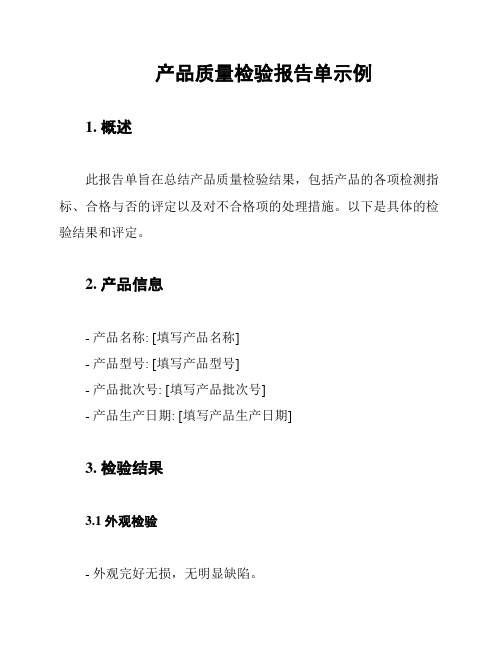 产品质量检验报告单示例

1. 概述

此报告单旨在总结产品质量检验结果，包括产品的各项检测指标、合格与否的评定以及对不合格项的处理措施。以下是具体的检验结果和评定。

2. 产品信息

- 产品名称: [填写产品名称]
- 产品型号: [填写产品型号]
- 产品批次号: [填写产品批次号]
- 产品生产日期: [填写产品生产日期]

3. 检验结果

3.1 外观检验

- 外观完好无损，无明显缺陷。